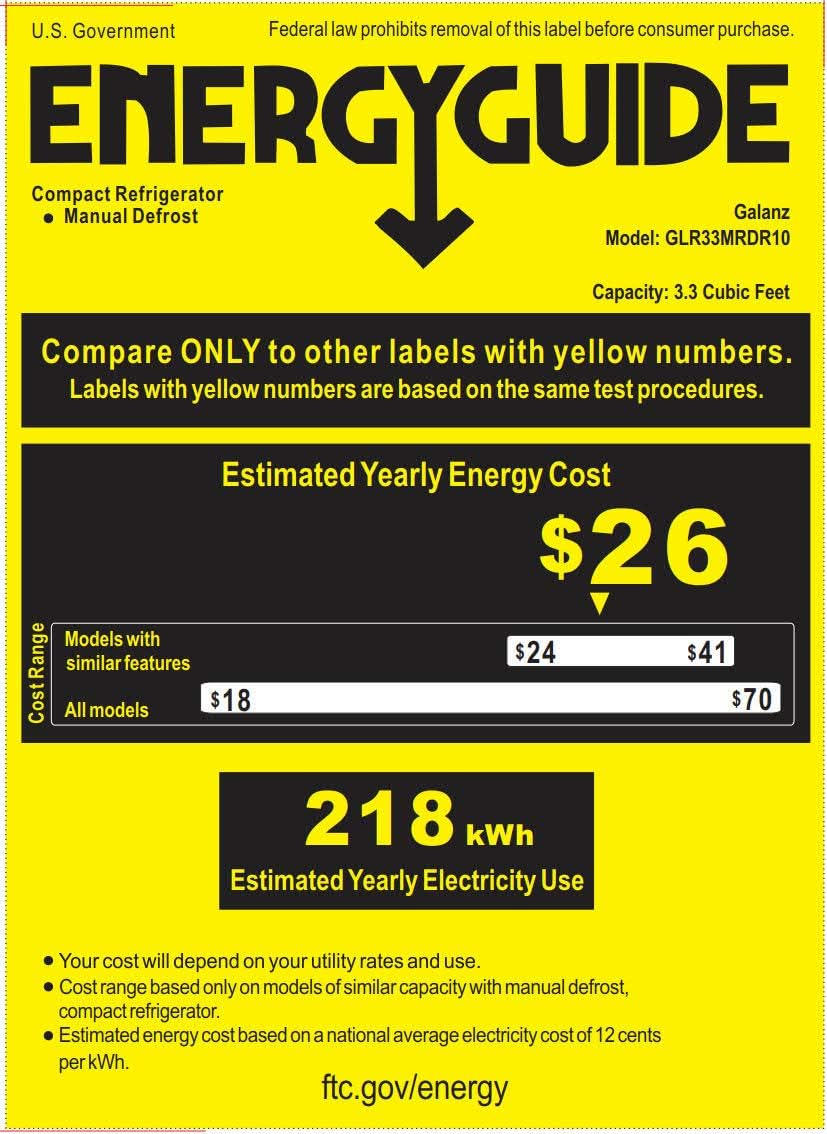 U.S. Government

Federal law prohibits removal of this label before consumer purchase.

ENERGYGUIDE

Compact Refrigerator
• Manual Defrost

Galanz
Model: GLR33MRDR10

Capacity: 3.3 Cubic Feet

Compare ONLY to other labels with yellow numbers.
Labels with yellow numbers are based on the same test procedures.

Estimated Yearly Energy Cost

$26

Cost Range

Models with similar features

$24

$41

All models

$18

$70

218 kWh

Estimated Yearly Electricity Use

• Your cost will depend on your utility rates and use.
• Cost range based only on models of similar capacity with manual defrost, compact refrigerator.
• Estimated energy cost based on a national average electricity cost of 12 cents per kWh.

ftc.gov/energy